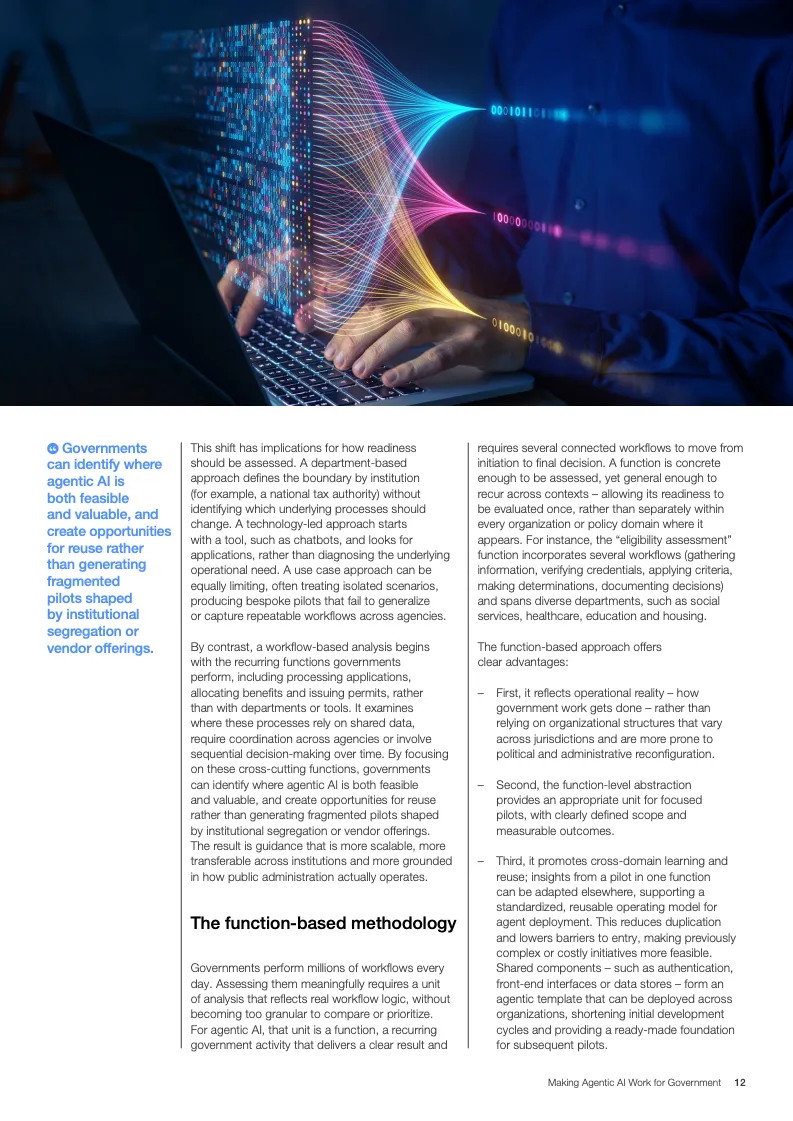 Governments can identify where agentic AI is both feasible and valuable, and create opportunities for reuse rather than generating fragmented pilots shaped by institutional segregation or vendor offerings.

This shift has implications for how readiness should be assessed. A department-based approach defines the boundary by institution (for example, a national tax authority) without identifying which underlying processes should change. A technology-led approach starts with a tool, such as chatbots, and looks for applications, rather than diagnosing the underlying operational need. A use case approach can be equally limiting, often treating isolated scenarios, producing bespoke pilots that fail to generalize or capture repeatable workflows across agencies.

By contrast, a workflow-based analysis begins with the recurring functions governments perform, including processing applications, allocating benefits and issuing permits, rather than with departments or tools. It examines where these processes rely on shared data, require coordination across agencies or involve sequential decision-making over time. By focusing on these cross-cutting functions, governments can identify where agentic AI is both feasible and valuable, and create opportunities for reuse rather than generating fragmented pilots shaped by institutional segregation or vendor offerings. The result is guidance that is more scalable, more transferable across institutions and more grounded in how public administration actually operates.

The function-based methodology

Governments perform millions of workflows every day. Assessing them meaningfully requires a unit of analysis that reflects real workflow logic, without becoming too granular to compare or prioritize. For agentic AI, that unit is a function, a recurring government activity that delivers a clear result and requires several connected workflows to move from initiation to final decision. A function is concrete enough to be assessed, yet general enough to recur across contexts – allowing its readiness to be evaluated once, rather than separately within every organization or policy domain where it appears. For instance, the "eligibility assessment" function incorporates several workflows (gathering information, verifying credentials, applying criteria, making determinations, documenting decisions) and spans diverse departments, such as social services, healthcare, education and housing.

The function-based approach offers clear advantages:

– First, it reflects operational reality – how government work gets done – rather than relying on organizational structures that vary across jurisdictions and are more prone to political and administrative reconfiguration.

– Second, the function-level abstraction provides an appropriate unit for focused pilots, with clearly defined scope and measurable outcomes.

– Third, it promotes cross-domain learning and reuse; insights from a pilot in one function can be adapted elsewhere, supporting a standardized, reusable operating model for agent deployment. This reduces duplication and lowers barriers to entry, making previously complex or costly initiatives more feasible. Shared components – such as authentication, front-end interfaces or data stores – form an agentic template that can be deployed across organizations, shortening initial development cycles and providing a ready-made foundation for subsequent pilots.

Making Agentic AI Work for Government 12